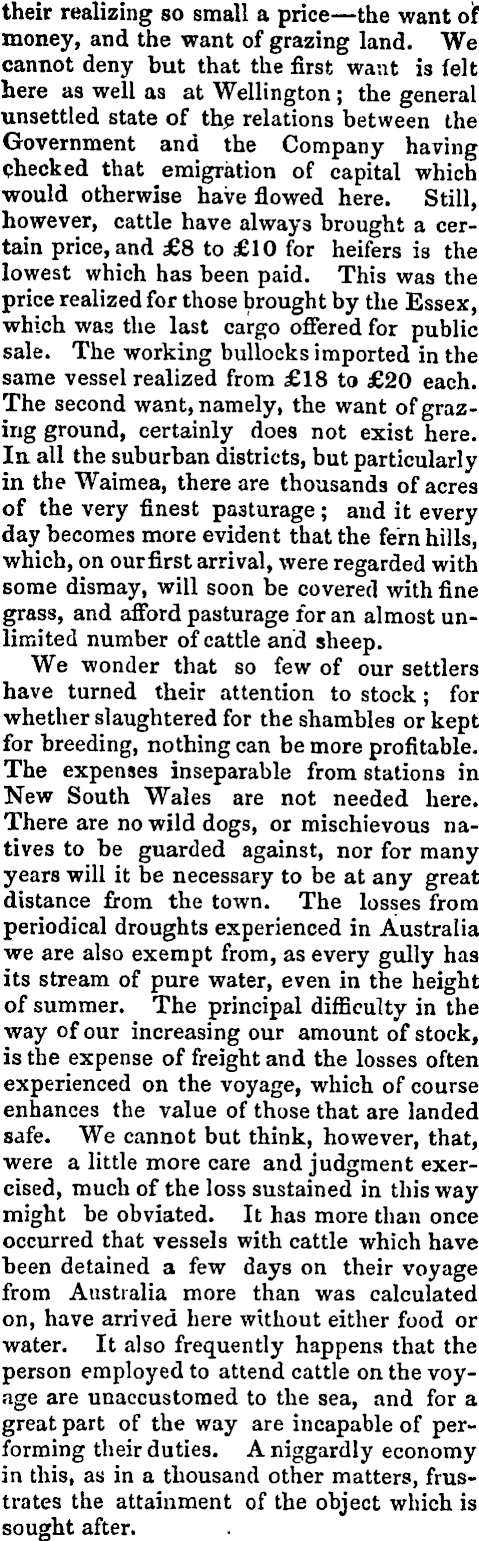 their realizing so small a price—the want of money, and the want of grazing land. We cannot deny but that the first want is felt here as well as at Wellington; the general unsettled state of the relations between the Government and the Company having checked that emigration of capital which would otherwise have flowed here. Still, however, cattle have always brought a certain price, and £8 to £10 for heifers is the lowest which has been paid. This was the price realized for those brought by the Essex, which was the last cargo offered for public sale. The working bullocks imported in the same vessel realized from £18 to £20 each. The second want, namely, the want of grazing ground, certainly does not exist here. In all the suburban districts, but particularly in the Waimea, there are thousands of acres of the very finest pasturage; and it every day becomes more evident that the fern hills, which, on our first arrival, were regarded with some dismay, will soon be covered with fine grass, and afford pasturage for an almost unlimited number of cattle and sheep.

We wonder that so few of our settlers have turned their attention to stock; for whether slaughtered for the shambles or kept for breeding, nothing can be more profitable. The expenses inseparable from stations in New South Wales are not needed here. There are no wild dogs, or mischievous natives to be guarded against, nor for many years will it be necessary to be at any great distance from the town. The losses from periodical droughts experienced in Australia we are also exempt from, as every gully has its stream of pure water, even in the height of summer. The principal difficulty in the way of our increasing our amount of stock, is the expense of freight and the losses often experienced on the voyage, which of course enhances the value of those that are landed safe. We cannot but think, however, that, were a little more care and judgment exercised, much of the loss sustained in this way might be obviated. It has more than once occurred that vessels with cattle which have been detained a few days on their voyage from Australia more than was calculated on, have arrived here without either food or water. It also frequently happens that the person employed to attend cattle on the voyage are unaccustomed to the sea, and for a great part of the way are incapable of performing their duties. A niggardly economy in this, as in a thousand other matters, frustrates the attainment of the object which is sought after.